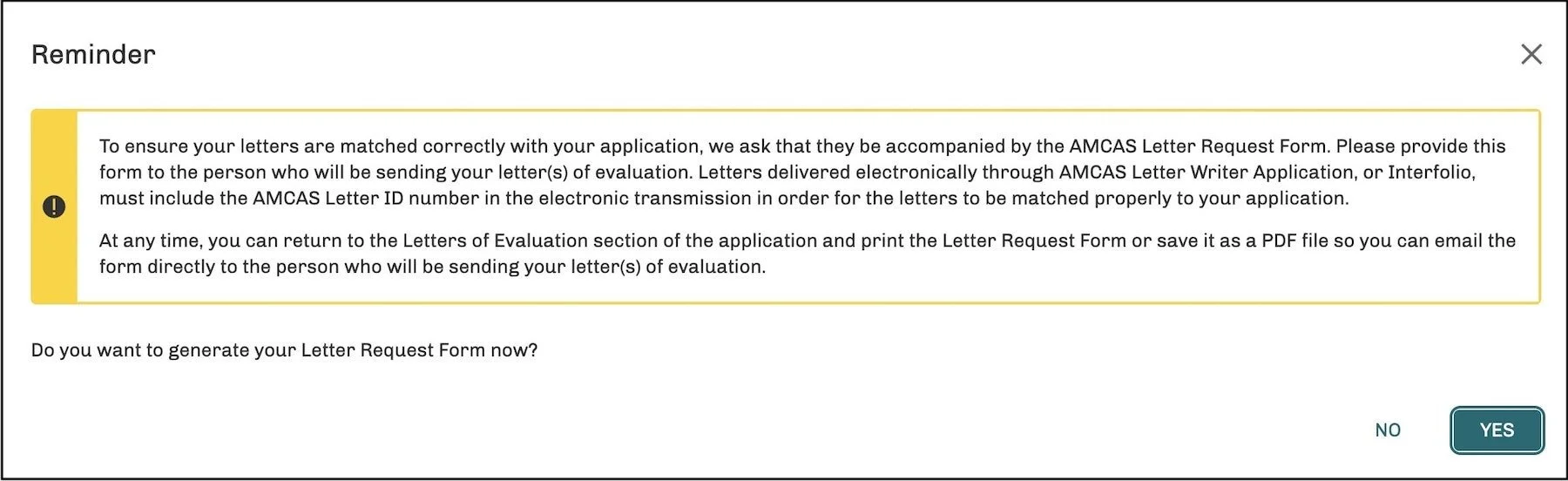 Reminder

To ensure your letters are matched correctly with your application, we ask that they be accompanied by the AMCAS Letter Request Form. Please provide this form to the person who will be sending your letter(s) of evaluation. Letters delivered electronically through AMCAS Letter Writer Application, or Interfolio, must include the AMCAS Letter ID number in the electronic transmission in order for the letters to be matched properly to your application.

At any time, you can return to the Letters of Evaluation section of the application and print the Letter Request Form or save it as a PDF file so you can email the form directly to the person who will be sending your letter(s) of evaluation.

Do you want to generate your Letter Request Form now?

NO

YES